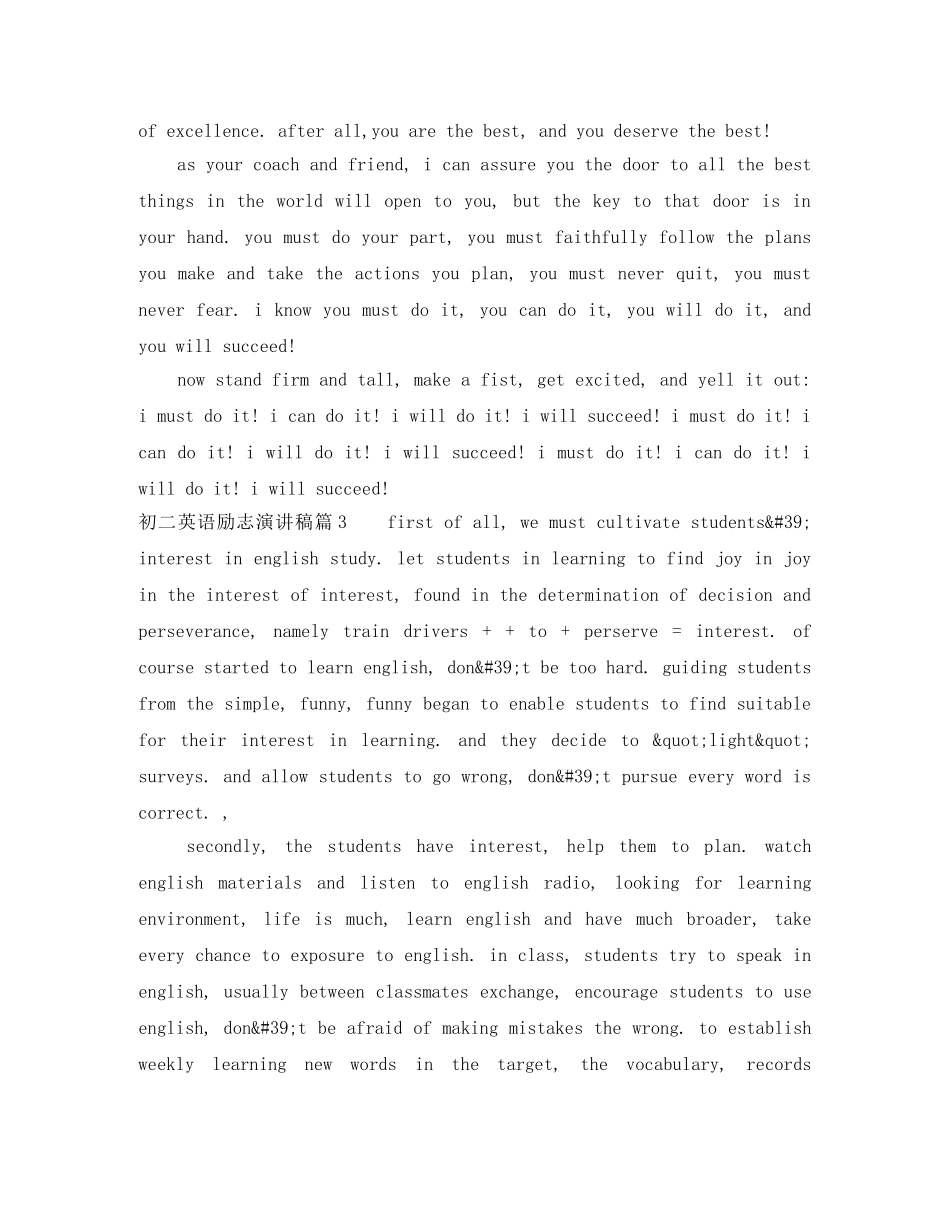 of excellence. after all,you are the best, and you deserve the best!

as your coach and friend, i can assure you the door to all the best things in the world will open to you, but the key to that door is in your hand. you must do your part, you must faithfully follow the plans you make and take the actions you plan, you must never quit, you must never fear. i know you must do it, you can do it, you will do it, and you will succeed!

now stand firm and tall, make a fist, get excited, and yell it out: i must do it! i can do it! i will do it! i will succeed! i must do it! i can do it! i will do it! i will succeed! i must do it! i can do it! i will do it! i will succeed!

初二英语励志演讲稿篇3 first of all, we must cultivate students&#39; interest in english study. let students in learning to find joy in joy in the interest of interest, found in the determination of decision and perseverance, namely train drivers + + to + perserve = interest. of course started to learn english, don&#39;t be too hard. guiding students from the simple, funny, funny began to enable students to find suitable for their interest in learning. and they decide to &quot;light&quot; surveys. and allow students to go wrong, don&#39;t pursue every word is correct. ,

secondly, the students have interest, help them to plan. watch english materials and listen to english radio, looking for learning environment, life is much, learn english and have much broader, take every chance to exposure to english. in class, students try to speak in english, usually between classmates exchange, encourage students to use english, don&#39;t be afraid of making mistakes the wrong. to establish weekly learning new words in the target, the vocabulary, records